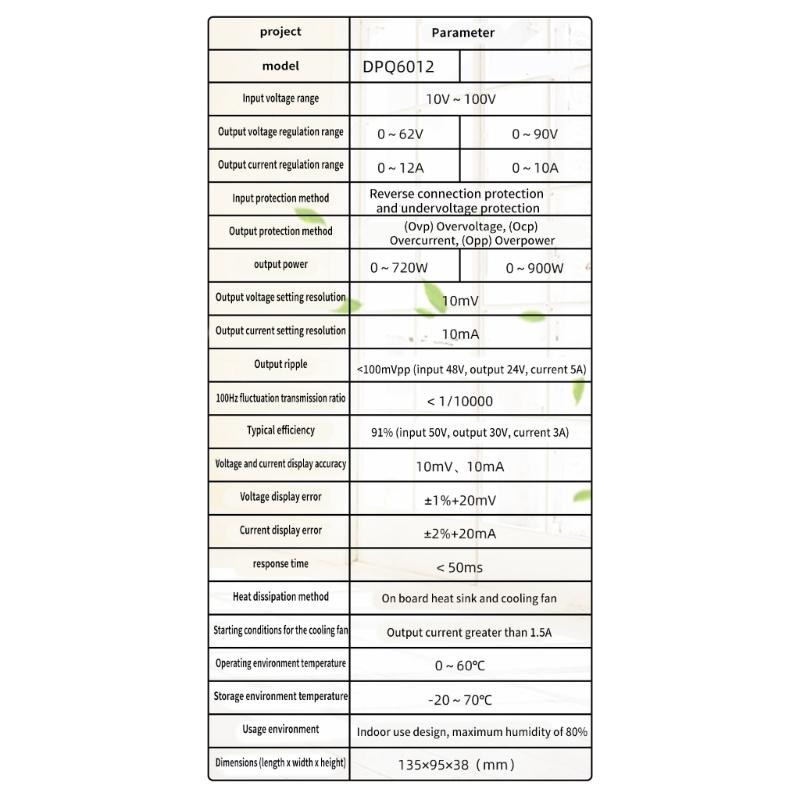 | project | Parameter | |
|---|---|---|
| model | DPQ6012 | |
| Input voltage range | 10V ~ 100V | |
| Output voltage regulation range | 0 ~ 62V | 0 ~ 90V |
| Output current regulation range | 0 ~ 12A | 0 ~ 10A |
| Input protection method | Reverse connection protection and undervoltage protection | |
| Output protection method | (Ovp) Overvoltage, (Ocp) Overcurrent, (Opp) Overpower | |
| output power | 0 ~ 720W | 0 ~ 900W |
| Output voltage setting resolution | 10mV | |
| Output current setting resolution | 10mA | |
| Output ripple | <100mVpp (input 48V, output 24V, current 5A) | |
| 100Hz fluctuation transmission ratio | < 1/10000 | |
| Typical efficiency | 91% (input 50V, output 30V, current 3A) | |
| Voltage and current display accuracy | 10mV、10mA | |
| Voltage display error | ±1%+20mV | |
| Current display error | ±2%+20mA | |
| response time | < 50ms | |
| Heat dissipation method | On board heat sink and cooling fan | |
| Starting conditions for the cooling fan | Output current greater than 1.5A | |
| Operating environment temperature | 0 ~ 60℃ | |
| Storage environment temperature | -20 ~ 70℃ | |
| Usage environment | Indoor use design, maximum humidity of 80% | |
| Dimensions (length x width x height) | 135×95×38（mm） | |